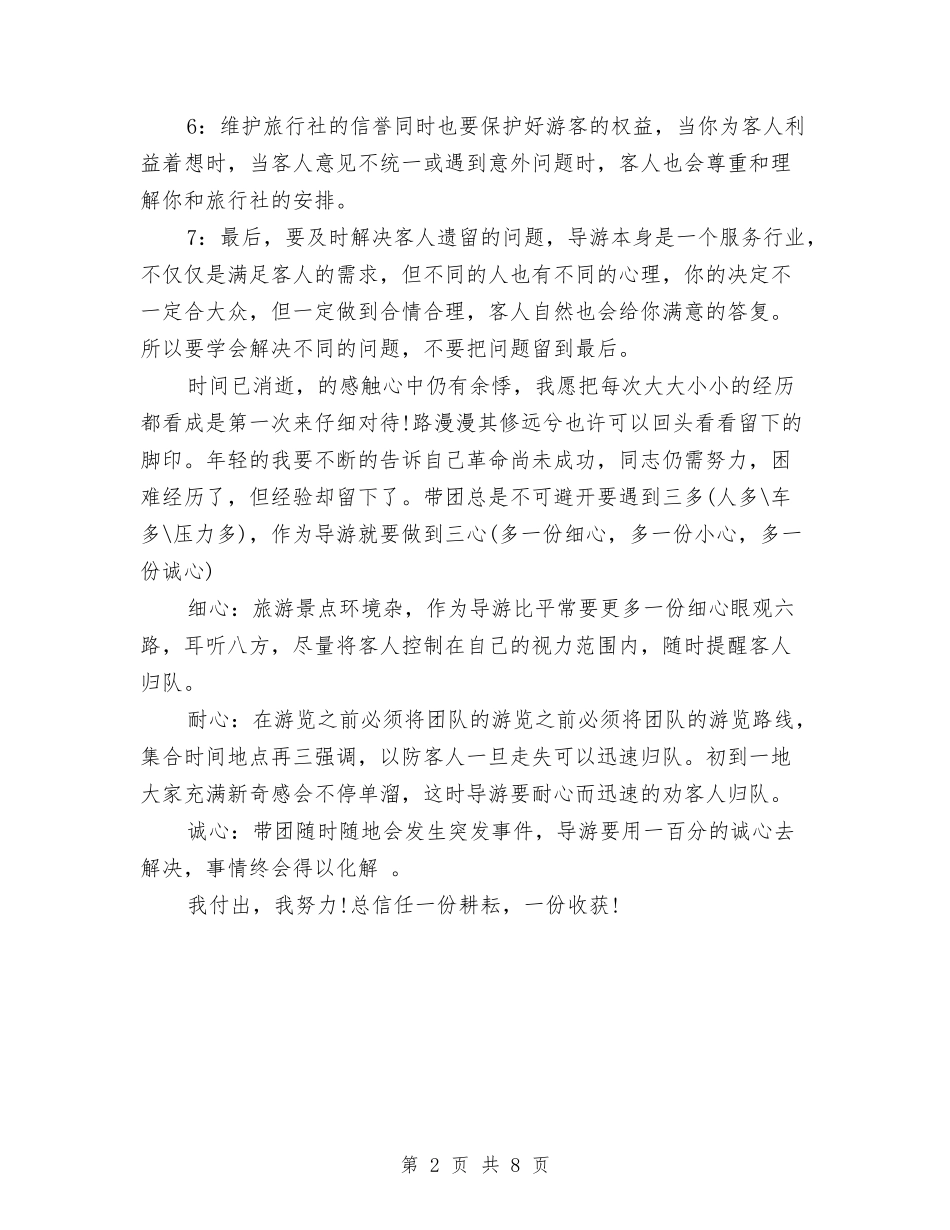 6：维护旅行社的信誉同时也要保护好游客的权益，当你为客人利益着想时，当客人意见不统一或遇到意外问题时，客人也会尊重和理解你和旅行社的安排。

7：最后，要及时解决客人遗留的问题，导游本身是一个服务行业，不仅仅是满足客人的需求，但不同的人也有不同的心理，你的决定不一定合大众，但一定做到合情合理，客人自然也会给你满意的答复。所以要学会解决不同的问题，不要把问题留到最后。

时间已消逝，的感触心中仍有余悸，我愿把每次大大小小的经历都看成是第一次来仔细对待!路漫漫其修远兮也许可以回头看看留下的脚印。年轻的我要不断的告诉自己革命尚未成功，同志仍需努力，困难经历了，但经验却留下了。带团总是不可避开要遇到三多(人多\车多\压力多)，作为导游就要做到三心(多一份细心，多一份小心，多一份诚心)

细心：旅游景点环境杂，作为导游比平常要更多一份细心眼观六路，耳听八方，尽量将客人控制在自己的视力范围内，随时提醒客人归队。

耐心：在游览之前必须将团队的游览之前必须将团队的游览路线，集合时间地点再三强调，以防客人一旦走失可以迅速归队。初到一地大家充满新奇感会不停单溜，这时导游要耐心而迅速的劝客人归队。

诚心：带团随时随地会发生突发事件，导游要用一百分的诚心去解决，事情终会得以化解 。

我付出，我努力!总信任一份耕耘，一份收获!

第 2 页 共 8 页